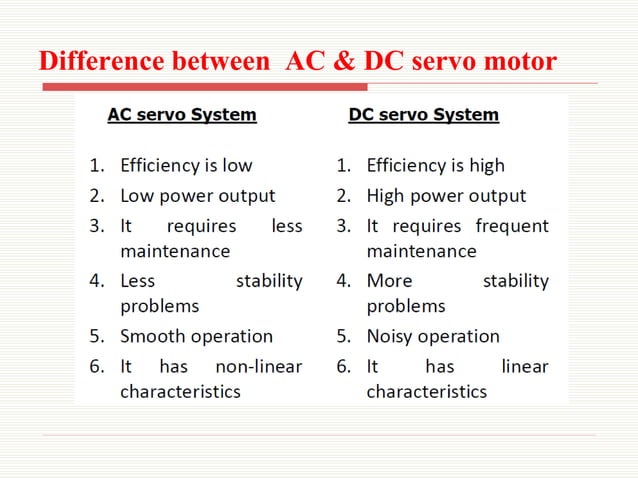 Difference between AC & DC servo motor

AC servo System

1. Efficiency is low
2. Low power output
3. It requires less maintenance
4. Less stability problems
5. Smooth operation
6. It has non-linear characteristics

DC servo System

1. Efficiency is high
2. High power output
3. It requires frequent maintenance
4. More stability problems
5. Noisy operation
6. It has linear characteristics